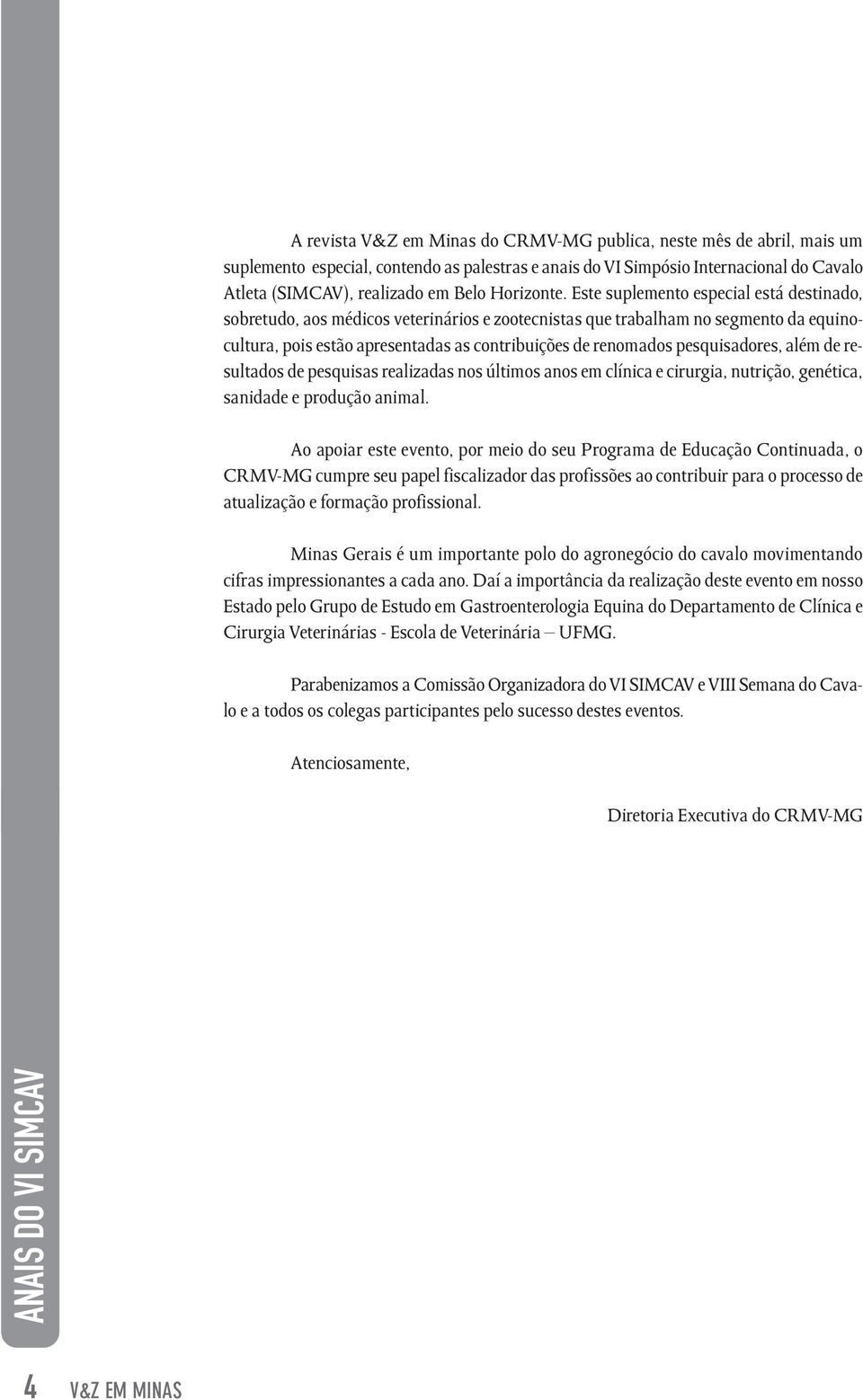 A revista V&Z em Minas do CRMV-MG publica, neste mês de abril, mais um suplemento especial, contendo as palestras e anais do VI Simpósio Internacional do Cavalo Atleta (SIMCAV), realizado em Belo Horizonte. Este suplemento especial está destinado, sobretudo, aos médicos veterinários e zootecnistas que trabalham no segmento da equinocultura, pois estão apresentadas as contribuições de renomados pesquisadores, além de resultados de pesquisas realizadas nos últimos anos em clínica e cirurgia, nutrição, genética, sanidade e produção animal.

Ao apoiar este evento, por meio do seu Programa de Educação Continuada, o CRMV-MG cumpre seu papel fiscalizador das profissões ao contribuir para o processo de atualização e formação profissional.

Minas Gerais é um importante polo do agronegócio do cavalo movimentando cifras impressionantes a cada ano. Daí a importância da realização deste evento em nosso Estado pelo Grupo de Estudo em Gastroenterologia Equina do Departamento de Clínica e Cirurgia Veterinárias - Escola de Veterinária – UFMG.

Parabenizamos a Comissão Organizadora do VI SIMCAV e VIII Semana do Cavalo e a todos os colegas participantes pelo sucesso destes eventos.

Atenciosamente,

Diretoria Executiva do CRMV-MG

ANAIS DO VI SIMCAV

4 V&Z EM MINAS